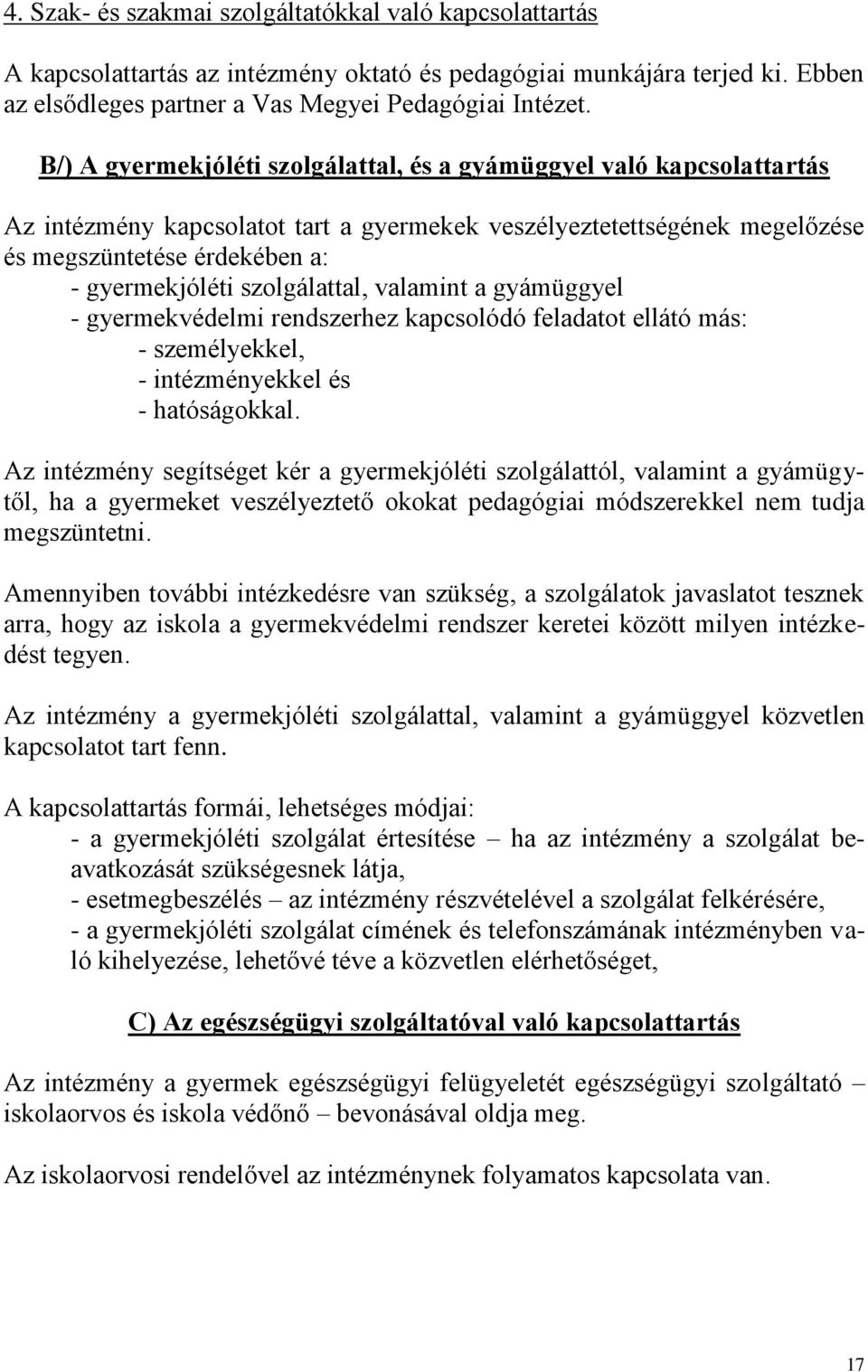 4. Szak- és szakmai szolgáltatókkal való kapcsolattartás

A kapcsolattartás az intézmény oktató és pedagógiai munkájára terjed ki. Ebben az elsődleges partner a Vas Megyei Pedagógiai Intézet.

B/) A gyermekjóléti szolgálattal, és a gyámüggyel való kapcsolattartás

Az intézmény kapcsolatot tart a gyermekek veszélyeztetettségének megelőzése és megszüntetése érdekében a:
- gyermekjóléti szolgálattal, valamint a gyámüggyel
- gyermekvédelmi rendszerhez kapcsolódó feladatot ellátó más:
- személyekkel,
- intézményekkel és
- hatóságokkal.

Az intézmény segítséget kér a gyermekjóléti szolgálattól, valamint a gyámügytől, ha a gyermeket veszélyeztető okokat pedagógiai módszerekkel nem tudja megszüntetni.

Amennyiben további intézkedésre van szükség, a szolgálatok javaslatot tesznek arra, hogy az iskola a gyermekvédelmi rendszer keretei között milyen intézkedést tegyen.

Az intézmény a gyermekjóléti szolgálattal, valamint a gyámüggyel közvetlen kapcsolatot tart fenn.

A kapcsolattartás formái, lehetséges módjai:
- a gyermekjóléti szolgálat értesítése – ha az intézmény a szolgálat beavatkozását szükségesnek látja,
- esetmegbeszélés – az intézmény részvételével a szolgálat felkérésére,
- a gyermekjóléti szolgálat címének és telefonszámának intézményben való kihelyezése, lehetővé téve a közvetlen elérhetőséget,

C) Az egészségügyi szolgáltatóval való kapcsolattartás

Az intézmény a gyermek egészségügyi felügyeletét egészségügyi szolgáltató – iskolaorvos és iskola védőnő – bevonásával oldja meg.

Az iskolaorvosi rendelővel az intézménynek folyamatos kapcsolata van.

17